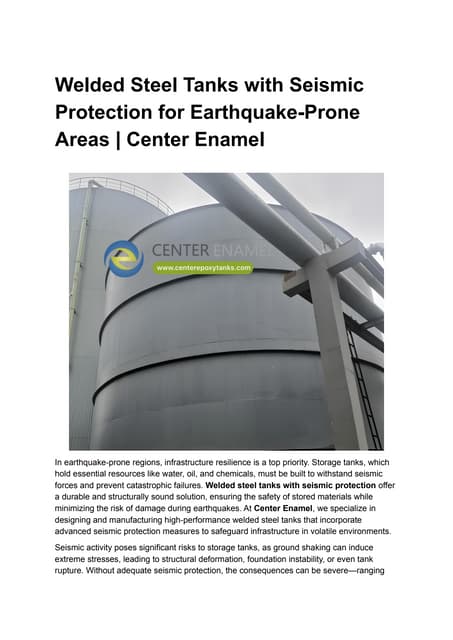 Welded Steel Tanks with Seismic Protection for Earthquake-Prone Areas | Center Enamel

CENTER ENAMEL
www.centerepoxytanks.com

In earthquake-prone regions, infrastructure resilience is a top priority. Storage tanks, which hold essential resources like water, oil, and chemicals, must be built to withstand seismic forces and prevent catastrophic failures. Welded steel tanks with seismic protection offer a durable and structurally sound solution, ensuring the safety of stored materials while minimizing the risk of damage during earthquakes. At Center Enamel, we specialize in designing and manufacturing high-performance welded steel tanks that incorporate advanced seismic protection measures to safeguard infrastructure in volatile environments.

Seismic activity poses significant risks to storage tanks, as ground shaking can induce extreme stresses, leading to structural deformation, foundation instability, or even tank rupture. Without adequate seismic protection, the consequences can be severe—ranging